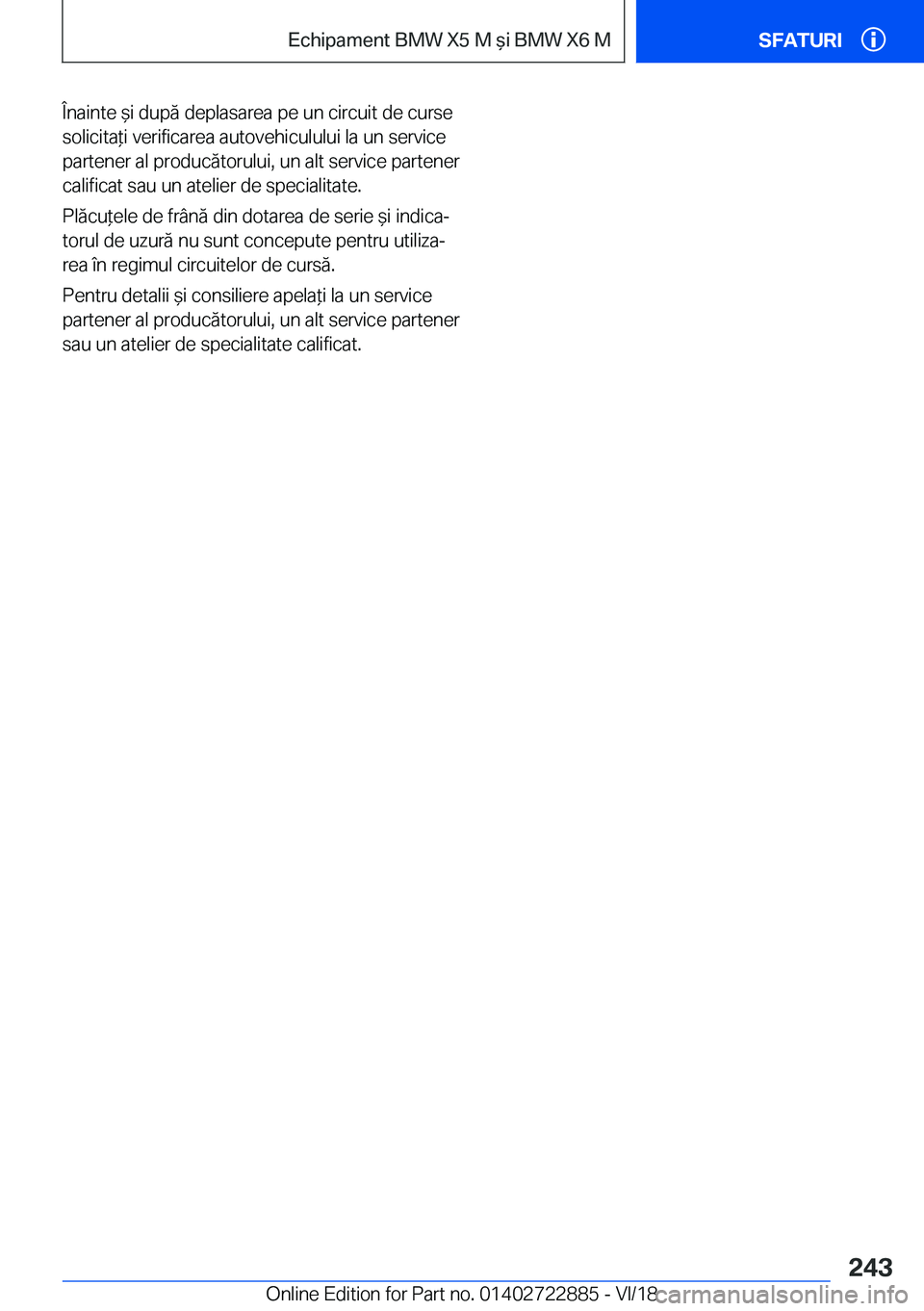 Echipament BMW X5 M și BMW X6 M

SFATURI

Înainte și după deplasarea pe un circuit de curse solicitați verificarea autovehiculului la un service partener al producătorului, un alt service partener calificat sau un atelier de specialitate.

Plăcuțele de frână din dotarea de serie și indicatorul de uzură nu sunt concepute pentru utilizarea în regimul circuitelor de cursă.

Pentru detalii și consiliere apelați la un service partener al producătorului, un alt service partener sau un atelier de specialitate calificat.

243

Online Edition for Part no. 01402722885 - VI/18

carmanualsonline.info